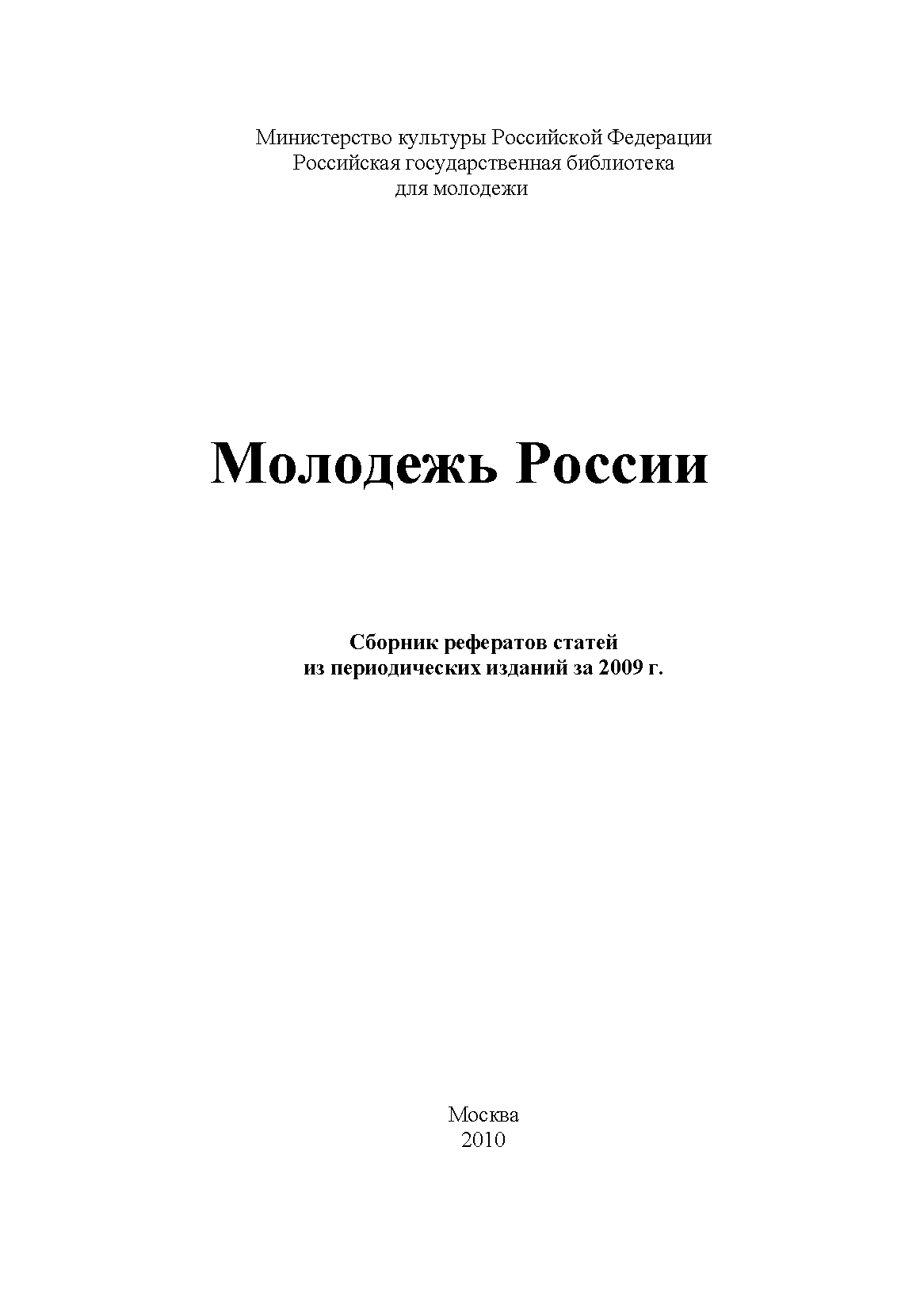 Министерство культуры Российской Федерации
Российская государственная библиотека
для молодежи

Молодежь России

Сборник рефератов статей
из периодических изданий за 2009 г.

Москва
2010